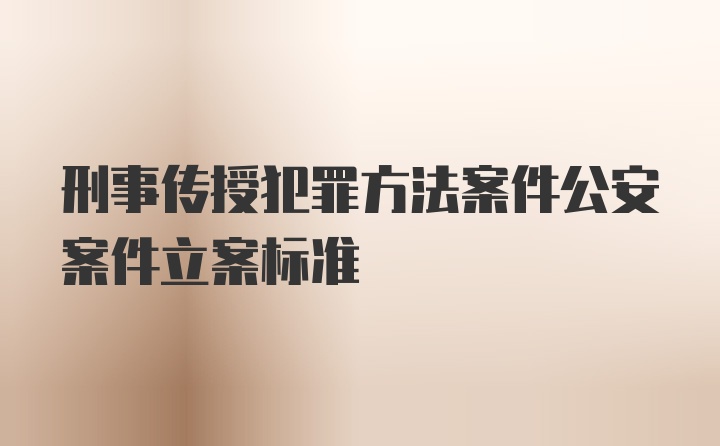 刑事传授犯罪方法案件公安案件立案标准